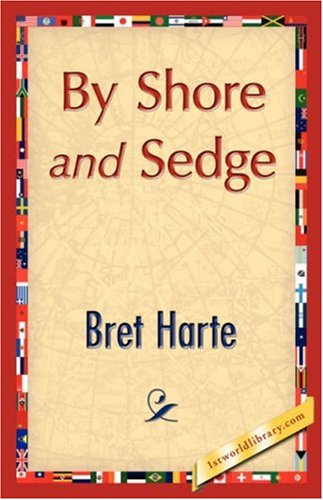 By Shore and Sedge

Bret Harte

1stworldlibrary.com